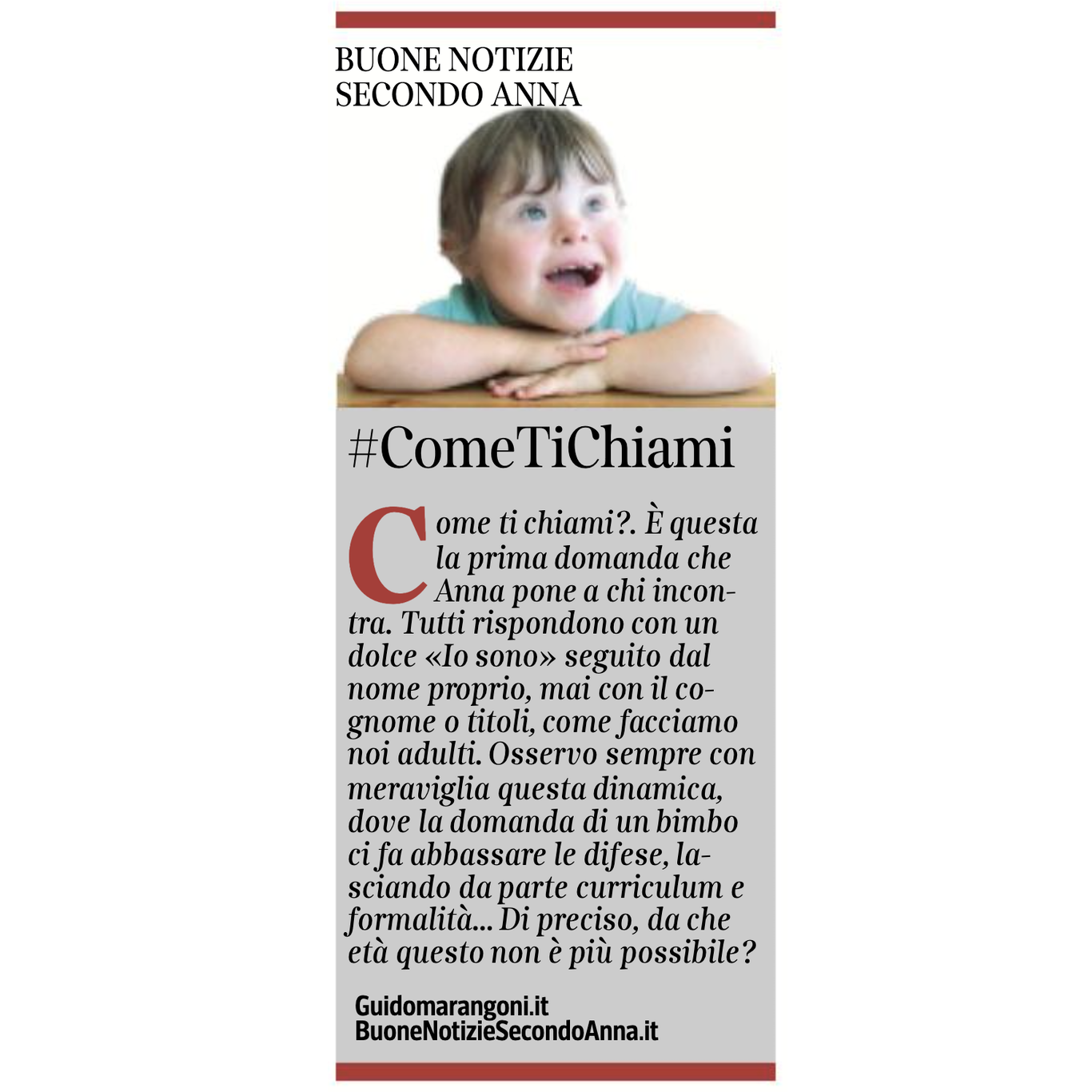 BUONE NOTIZIE
SECONDO ANNA

#ComeTiChiami

Come ti chiami?. È questa la prima domanda che Anna pone a chi incontra. Tutti rispondono con un dolce «Io sono» seguito dal nome proprio, mai con il cognome o titoli, come facciamo noi adulti. Osservo sempre con meraviglia questa dinamica, dove la domanda di un bimbo ci fa abbassare le difese, lasciando da parte curriculum e formalità... Di preciso, da che età questo non è più possibile?

Guidomarangoni.it
BuoneNotizieSecondoAnna.it